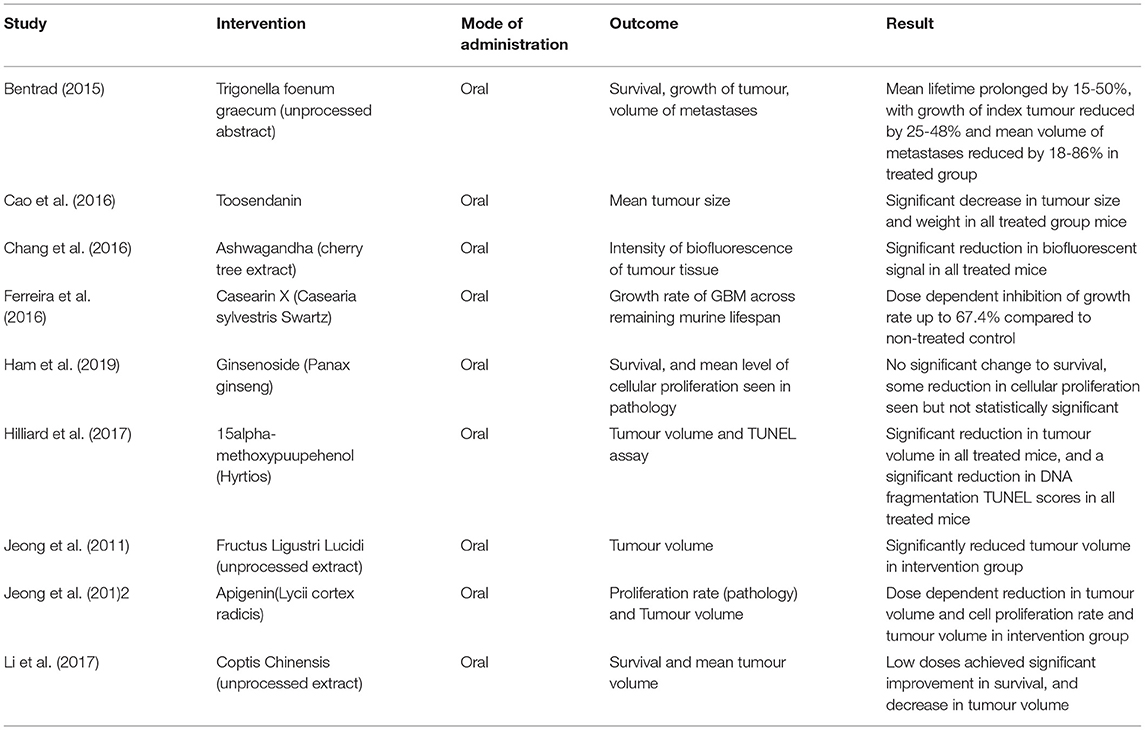 | Study | Intervention | Mode of administration | Outcome | Result |
|---|---|---|---|---|
| Bentrad (2015) | Trigonella foenum graecum (unprocessed abstract) | Oral | Survival, growth of tumour, volume of metastases | Mean lifetime prolonged by 15-50%, with growth of index tumour reduced by 25-48% and mean volume of metastases reduced by 18-86% in treated group |
| Cao et al. (2016) | Toosendanin | Oral | Mean tumour size | Significant decrease in tumour size and weight in all treated group mice |
| Chang et al. (2016) | Ashwagandha (cherry tree extract) | Oral | Intensity of biofluorescence of tumour tissue | Significant reduction in biofluorescent signal in all treated mice |
| Ferreira et al. (2016) | Casearin X (Casearia sylvestris Swartz) | Oral | Growth rate of GBM across remaining murine lifespan | Dose dependent inhibition of growth rate up to 67.4% compared to non-treated control |
| Ham et al. (2019) | Ginsenoside (Panax ginseng) | Oral | Survival, and mean level of cellular proliferation seen in pathology | No significant change to survival, some reduction in cellular proliferation seen but not statistically significant |
| Hilliard et al. (2017) | 15alpha-methoxypuupehenol (Hyrtios) | Oral | Tumour volume and TUNEL assay | Significant reduction in tumour volume in all treated mice, and a significant reduction in DNA fragmentation TUNEL scores in all treated mice |
| Jeong et al. (2011) | Fructus Ligustri Lucidi (unprocessed extract) | Oral | Tumour volume | Significantly reduced tumour volume in intervention group |
| Jeong et al. (201)2 | Apigenin(Lycii cortex radicis) | Oral | Proliferation rate (pathology) and Tumour volume | Dose dependent reduction in tumour volume and cell proliferation rate and tumour volume in intervention group |
| Li et al. (2017) | Coptis Chinensis (unprocessed extract) | Oral | Survival and mean tumour volume | Low doses achieved significant improvement in survival, and decrease in tumour volume |